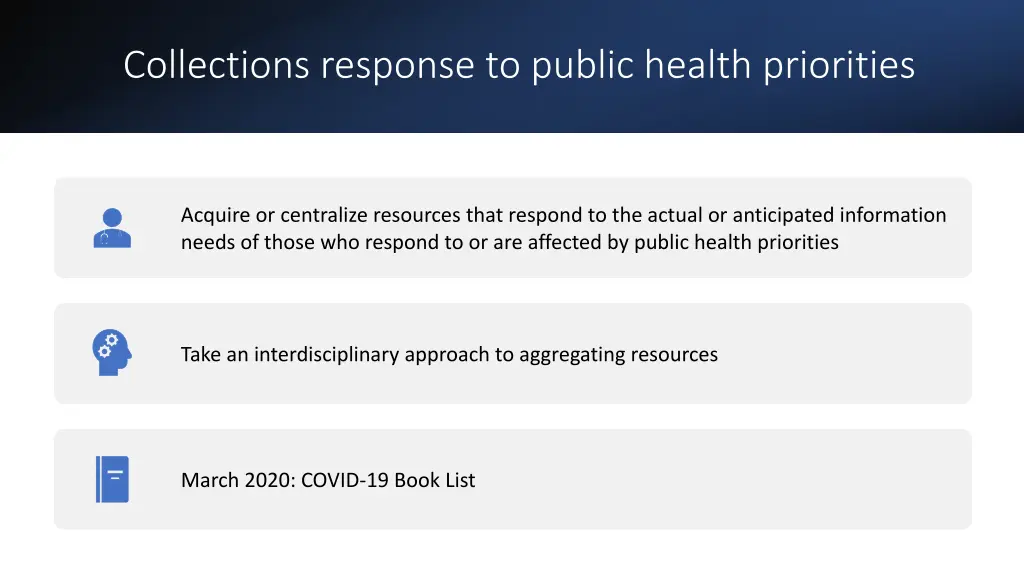 Collections response to public health priorities

Acquire or centralize resources that respond to the actual or anticipated information needs of those who respond to or are affected by public health priorities

Take an interdisciplinary approach to aggregating resources

March 2020: COVID-19 Book List